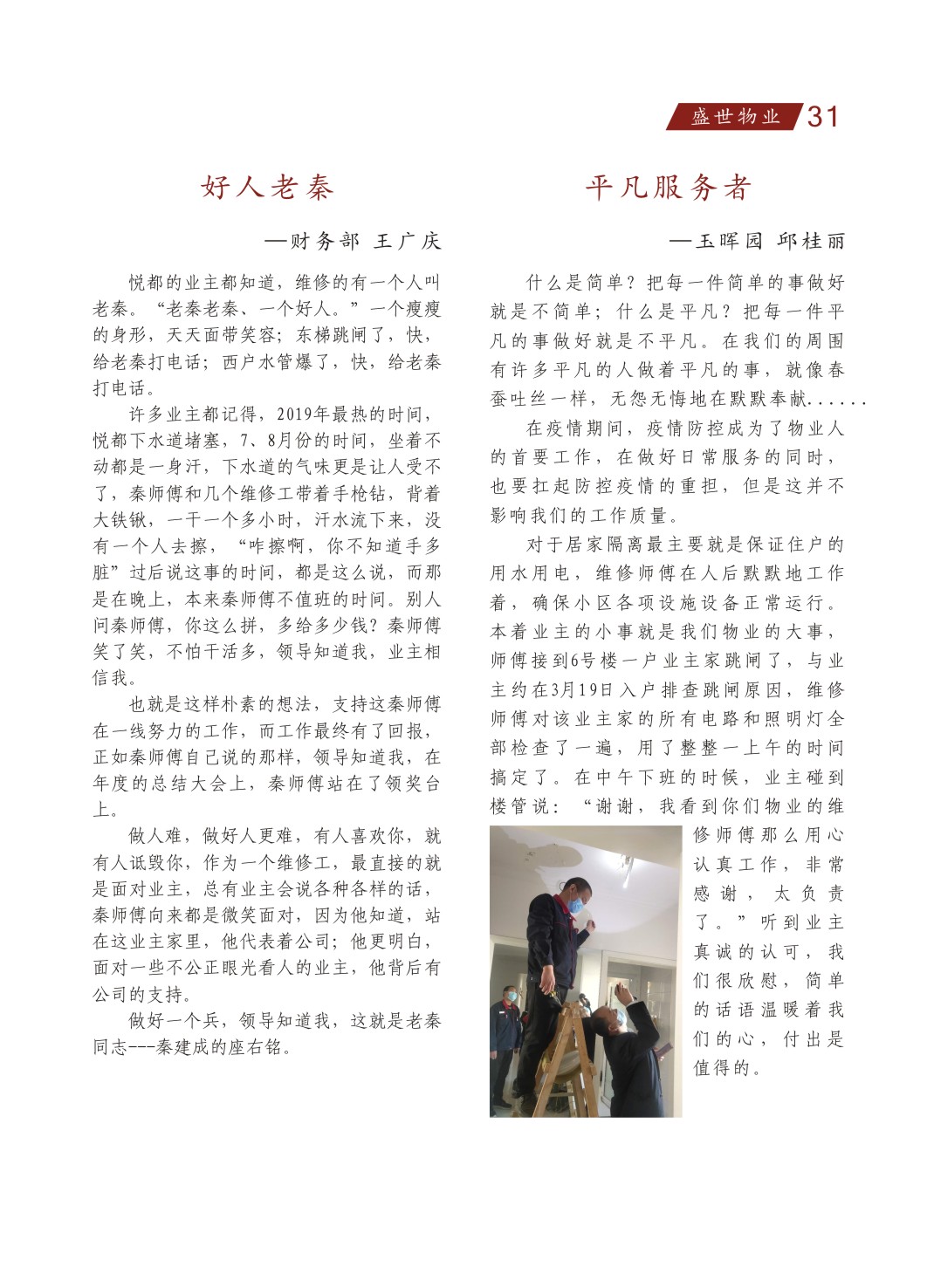 盛世物业 31

好人老秦

—财务部 王广庆

悦都的业主都知道，维修的有一个人叫老秦。“老秦老秦、一个好人。”一个瘦瘦的身形，天天面带笑容；东梯跳闸了，快，给老秦打电话；西户水管爆了，快，给老秦打电话。

许多业主都记得，2019年最热的时间，悦都下水道堵塞，7、8月份的时间，坐着不动都是一身汗，下水道的气味更是让人受不了，秦师傅和几个维修工带着手枪钻，背着大铁锹，一干一个多小时，汗水流下来，没有一个人去擦，“咋擦啊，你不知道手多脏”过后说这事的时间，都是这么说，而那是在晚上，本来秦师傅不值班的时间。别人问秦师傅，你这么拼，多给多少钱？秦师傅笑了笑，不怕干活多，领导知道我，业主相信我。

也就是这样朴素的想法，支持这秦师傅在一线努力的工作，而工作最终有了回报，正如秦师傅自己说的那样，领导知道我，在年度的总结大会上，秦师傅站在了领奖台上。

做人难，做好人更难，有人喜欢你，就有人诋毁你，作为一个维修工，最直接的就是面对业主，总有业主会说各种各样的话，秦师傅向来都是微笑面对，因为他知道，站在这业主家里，他代表着公司；他更明白，面对一些不公正眼光看人的业主，他背后有公司的支持。

做好一个兵，领导知道我，这就是老秦同志---秦建成的座右铭。

平凡服务者

—玉晖园 邱桂丽

什么是简单？把每一件简单的事做好就是不简单；什么是平凡？把每一件平凡的事做好就是不平凡。在我们的周围有许多平凡的人做着平凡的事，就像春蚕吐丝一样，无怨无悔地在默默奉献......

在疫情期间，疫情防控成为了物业人的首要工作，在做好日常服务的同时，也要扛起防控疫情的重担，但是这并不影响我们的工作质量。

对于居家隔离最主要就是保证住户的用水用电，维修师傅在人后默默地工作着，确保小区各项设施设备正常运行。本着业主的小事就是我们物业的大事，师傅接到6号楼一户业主家跳闸了，与业主约在3月19日入户排查跳闸原因，维修师傅对该业主家的所有电路和照明灯全部检查了一遍，用了整整一上午的时间搞定了。在中午下班的时候，业主碰到楼管说：“谢谢，我看到你们物业的维修师傅那么用心认真工作，非常感谢，太负责了。”听到业主真诚的认可，我们很欣慰，简单的话语温暖着我们的心，付出是值得的。